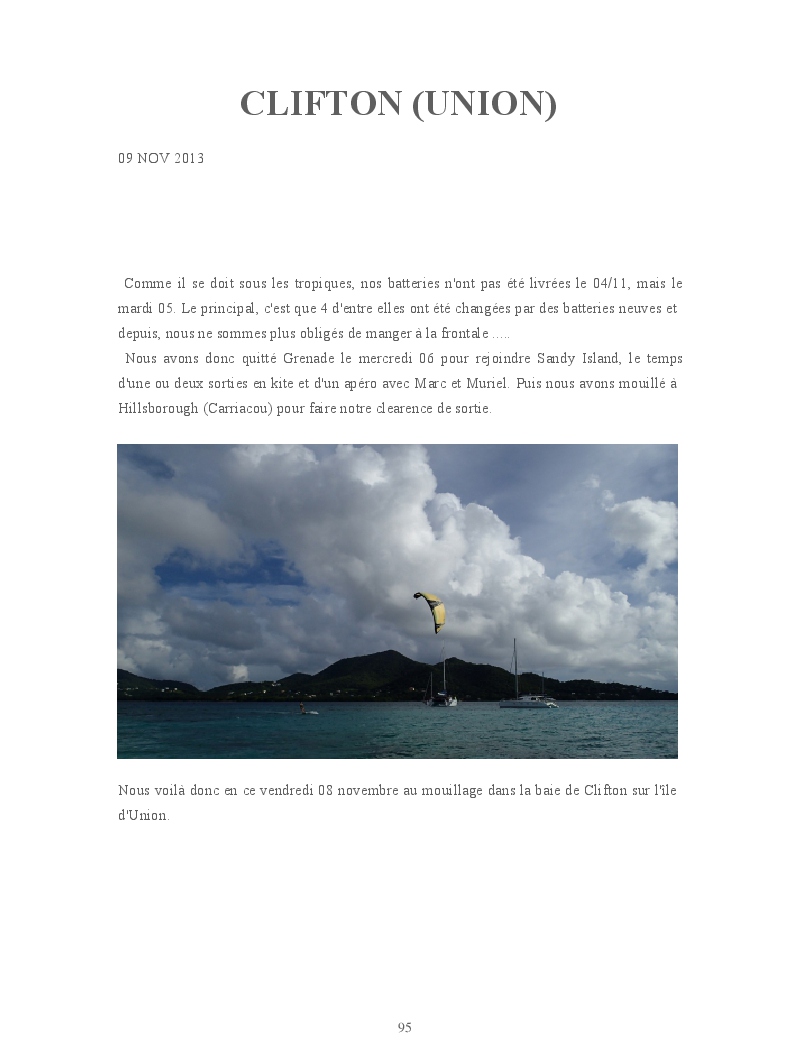 CLIFTON (UNION)

09 NOV 2013

Comme il se doit sous les tropiques, nos batteries n'ont pas été livrées le 04/11, mais le mardi 05. Le principal, c'est que 4 d'entre elles ont été changées par des batteries neuves et depuis, nous ne sommes plus obligés de manger à la frontale .....

Nous avons donc quitté Grenade le mercredi 06 pour rejoindre Sandy Island, le temps d'une ou deux sorties en kite et d'un apéro avec Marc et Muriel. Puis nous avons mouillé à Hillsborough (Carriacou) pour faire notre clearence de sortie.

Nous voilà donc en ce vendredi 08 novembre au mouillage dans la baie de Clifton sur l'île d'Union.

95